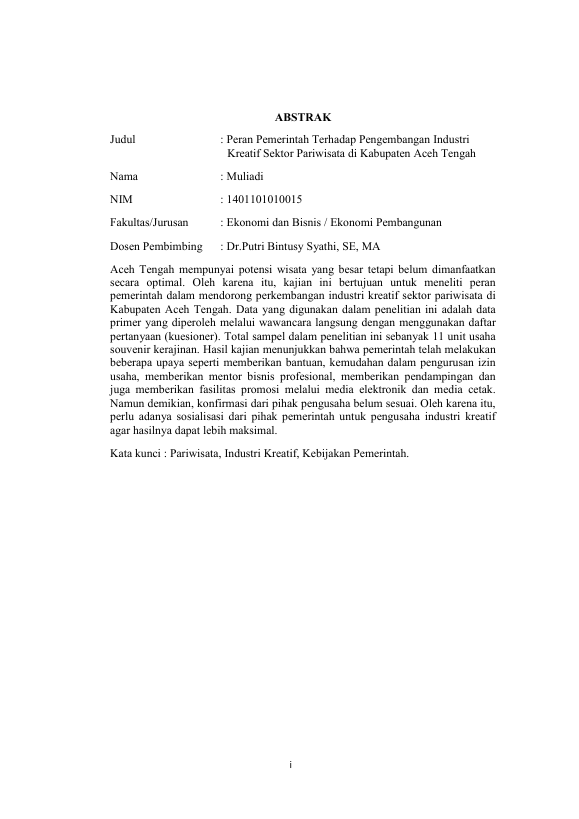 ABSTRAK

Judul : Peran Pemerintah Terhadap Pengembangan Industri Kreatif Sektor Pariwisata di Kabupaten Aceh Tengah

Nama : Muliadi

NIM : 1401101010015

Fakultas/Jurusan : Ekonomi dan Bisnis / Ekonomi Pembangunan

Dosen Pembimbing : Dr.Putri Bintusy Syathi, SE, MA

Aceh Tengah mempunyai potensi wisata yang besar tetapi belum dimanfaatkan secara optimal. Oleh karena itu, kajian ini bertujuan untuk meneliti peran pemerintah dalam mendorong perkembangan industri kreatif sektor pariwisata di Kabupaten Aceh Tengah. Data yang digunakan dalam penelitian ini adalah data primer yang diperoleh melalui wawancara langsung dengan menggunakan daftar pertanyaan (kuesioner). Total sampel dalam penelitian ini sebanyak 11 unit usaha souvenir kerajinan. Hasil kajian menunjukkan bahwa pemerintah telah melakukan beberapa upaya seperti memberikan bantuan, kemudahan dalam pengurusan izin usaha, memberikan mentor bisnis profesional, memberikan pendampingan dan juga memberikan fasilitas promosi melalui media elektronik dan media cetak. Namun demikian, konfirmasi dari pihak pengusaha belum sesuai. Oleh karena itu, perlu adanya sosialisasi dari pihak pemerintah untuk pengusaha industri kreatif agar hasilnya dapat lebih maksimal.

Kata kunci : Pariwisata, Industri Kreatif, Kebijakan Pemerintah.

i